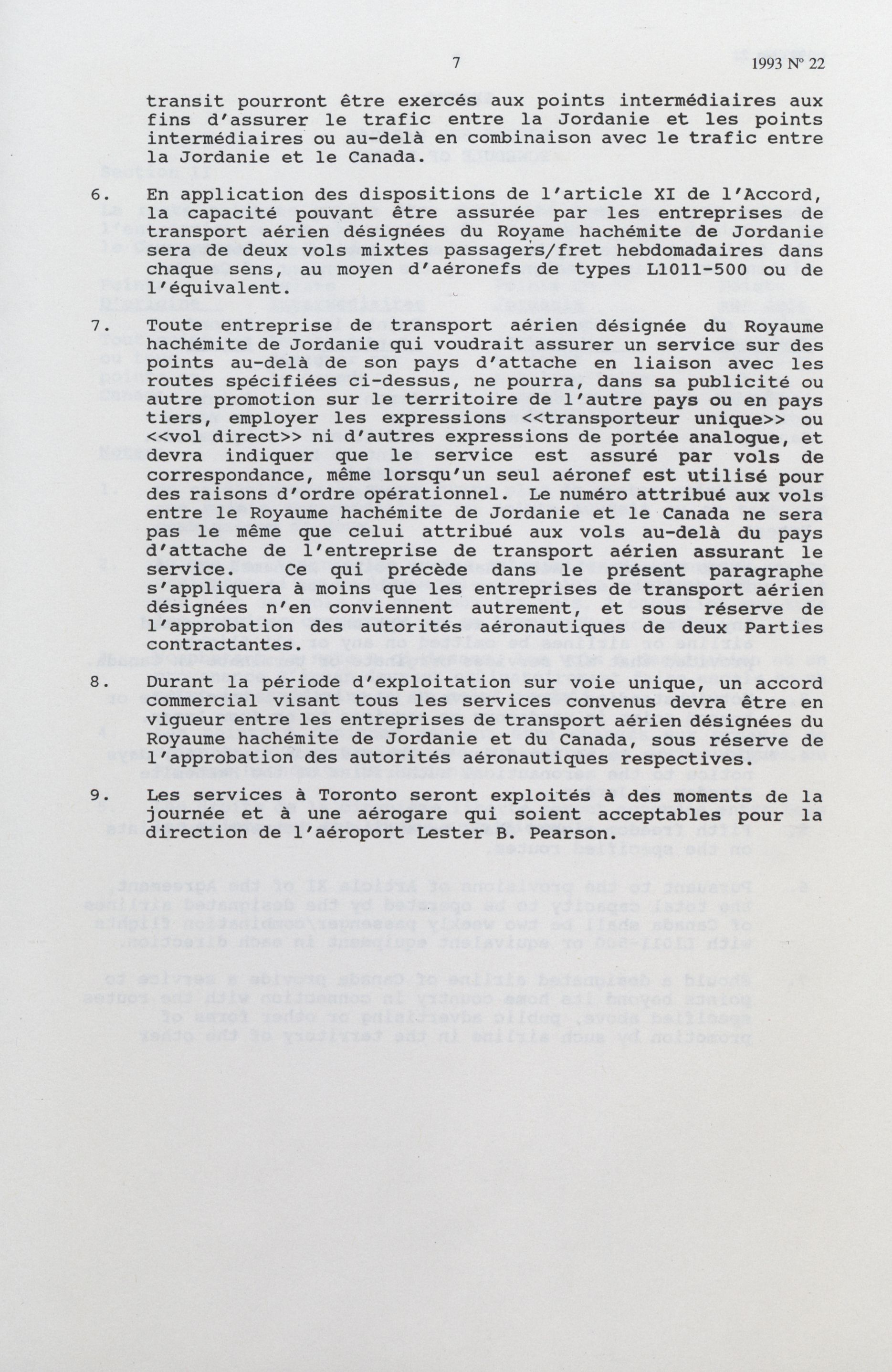 7 1993 Nº 22

transit pourront être exercés aux points intermédiaires aux fins d'assurer le trafic entre la Jordanie et les points intermédiaires ou au-delà en combinaison avec le trafic entre la Jordanie et le Canada.

6. En application des dispositions de l'article XI de l'Accord, la capacité pouvant être assurée par les entreprises de transport aérien désignées du Royame hachémite de Jordanie sera de deux vols mixtes passagers/fret hebdomadaires dans chaque sens, au moyen d'aéronefs de types L1011-500 ou de l'équivalent.

7. Toute entreprise de transport aérien désignée du Royaume hachémite de Jordanie qui voudrait assurer un service sur des points au-delà de son pays d'attache en liaison avec les routes spécifiées ci-dessus, ne pourra, dans sa publicité ou autre promotion sur le territoire de l'autre pays ou en pays tiers, employer les expressions <<transporteur unique>> ou <<vol direct>> ni d'autres expressions de portée analogue, et devra indiquer que le service est assuré par vols de correspondance, même lorsqu'un seul aéronef est utilisé pour des raisons d'ordre opérationnel. Le numéro attribué aux vols entre le Royaume hachémite de Jordanie et le Canada ne sera pas le même que celui attribué aux vols au-delà du pays d'attache de l'entreprise de transport aérien assurant le service. Ce qui précède dans le présent paragraphe s'appliquera à moins que les entreprises de transport aérien désignées n'en conviennent autrement, et sous réserve de l'approbation des autorités aéronautiques de deux Parties contractantes.

8. Durant la période d'exploitation sur voie unique, un accord commercial visant tous les services convenus devra être en vigueur entre les entreprises de transport aérien désignées du Royaume hachémite de Jordanie et du Canada, sous réserve de l'approbation des autorités aéronautiques respectives.

9. Les services à Toronto seront exploités à des moments de la journée et à une aérogare qui soient acceptables pour la direction de l'aéroport Lester B. Pearson.